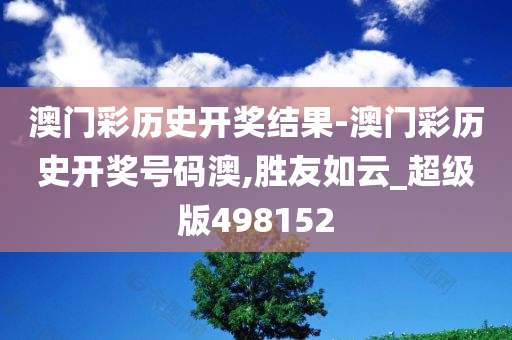 澳门彩历史开奖结果-澳门彩历史开奖号码澳,胜友如云_超级版498152